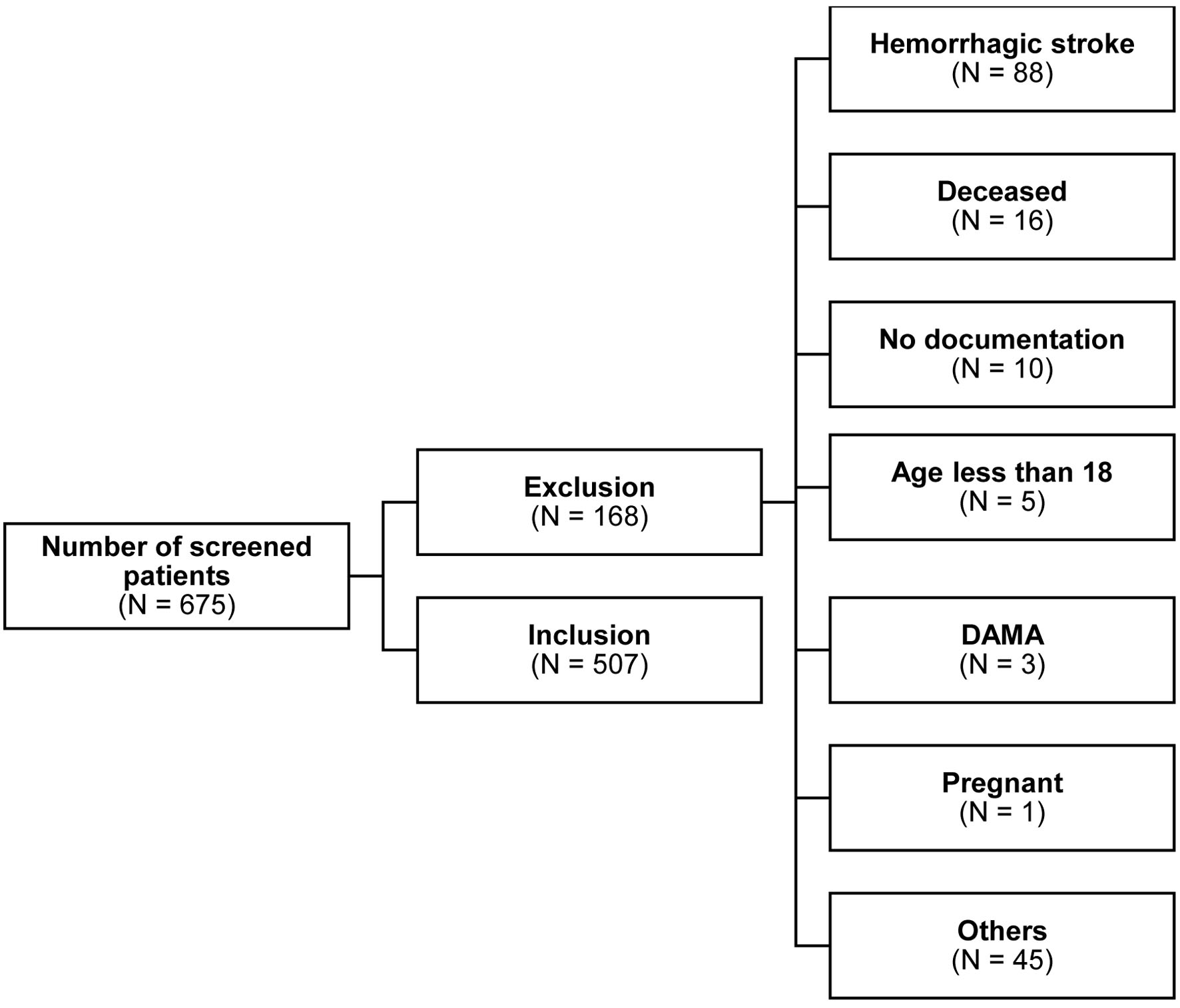 Number of screened patients
(N = 675)

Exclusion
(N = 168)

Inclusion
(N = 507)

Hemorrhagic stroke
(N = 88)

Deceased
(N = 16)

No documentation
(N = 10)

Age less than 18
(N = 5)

DAMA
(N = 3)

Pregnant
(N = 1)

Others
(N = 45)